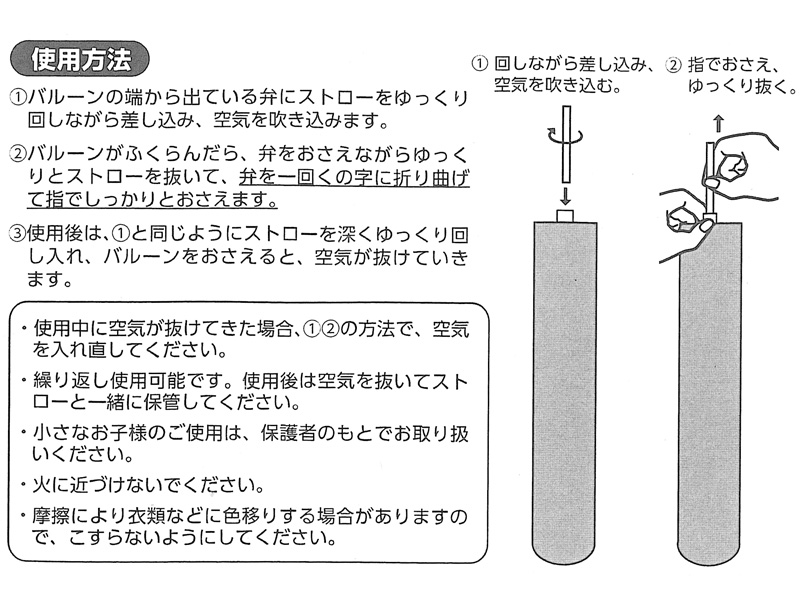 使用方法

①バルーンの端から出ている弁にストローをゆっくり回しながら差し込み、空気を吹き込みます。

②バルーンがふくらんだら、弁をおさえながらゆっくりとストローを抜いて、弁を一回くの字に折り曲げて指でしっかりとおさえます。

③使用後は、①と同じようにストローを深くゆっくり回し入れ、バルーンをおさえると、空気が抜けていきます。

・使用中に空気が抜けてきた場合、①②の方法で、空気を入れ直してください。
・繰り返し使用可能です。使用後は空気を抜いてストローと一緒に保管してください。
・小さなお子様のご使用は、保護者のもとでお取り扱いください。
・火に近づけないでください。
・摩擦により衣類などに色移りする場合がありますので、こすらないようにしてください。

① 回しながら差し込み、空気を吹き込む。

② 指でおさえ、ゆっくり抜く。